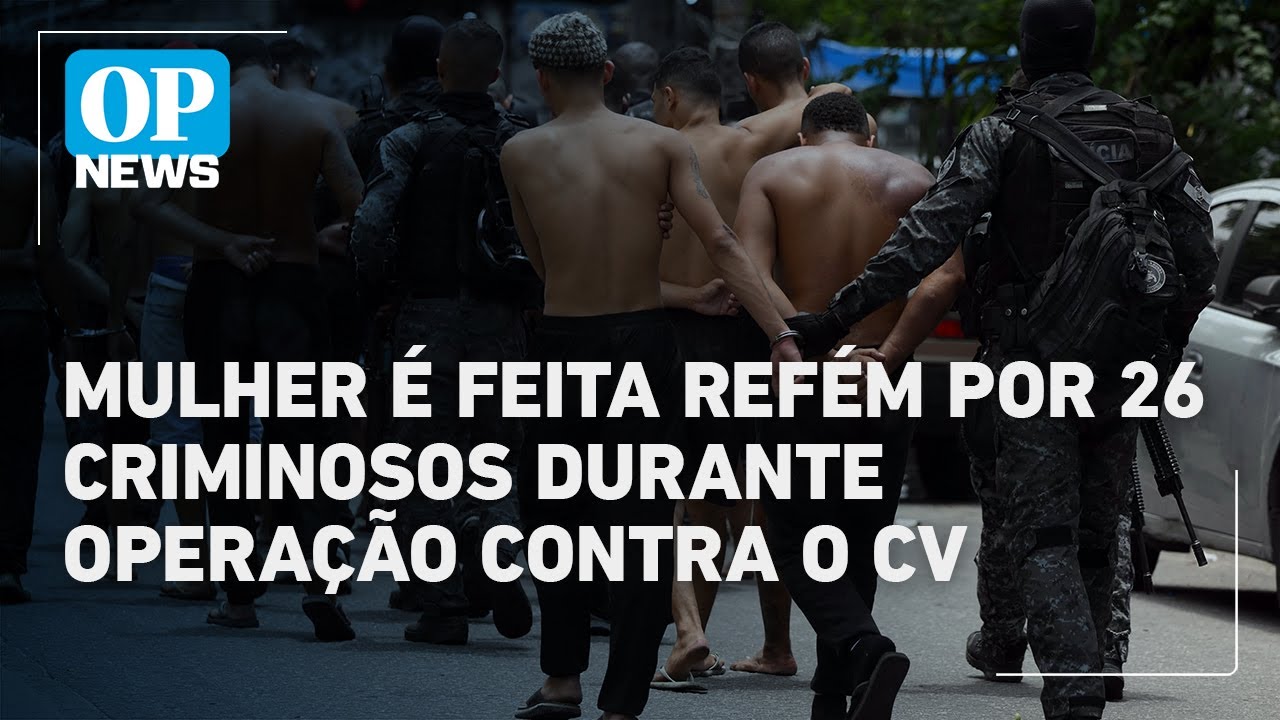 OP
NEWS

MULHER É FEITA REFÉM POR 26 CRIMINOSOS DURANTE OPERAÇÃO CONTRA O CV